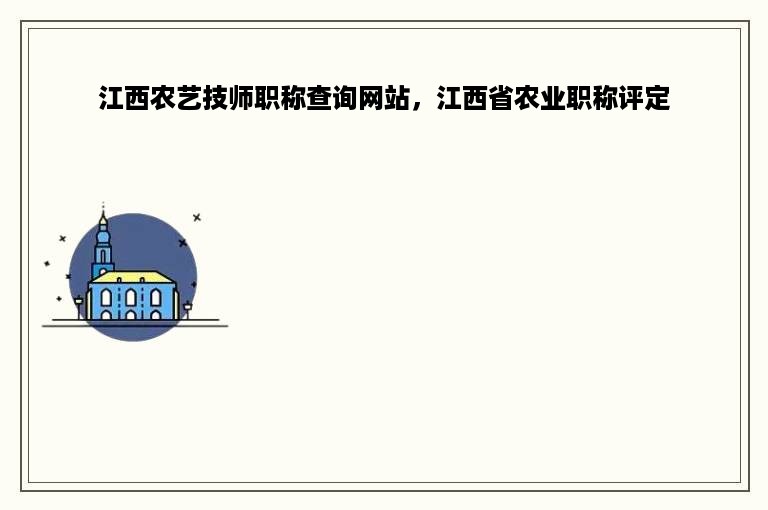 江西农艺技师职称查询网站，江西省农业职称评定